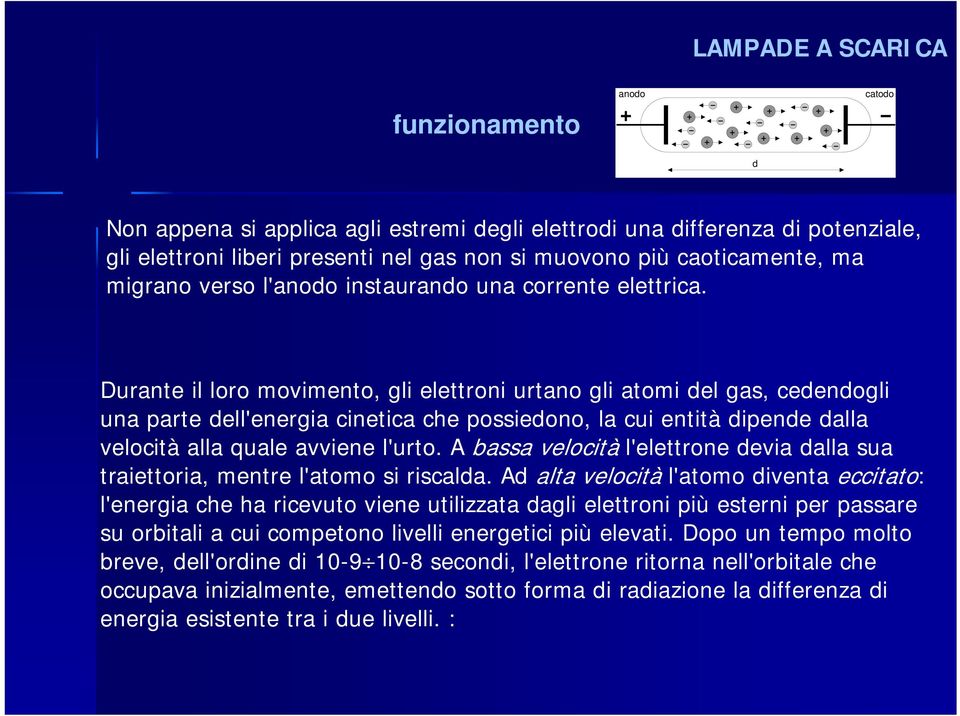 LAMPADE A SCARICA

funzionamento

anodo

catodo

+

−

d

Non appena si applica agli estremi degli elettrodi una differenza di potenziale, gli elettroni liberi presenti nel gas non si muovono più caoticamente, ma migrano verso l'anodo instaurando una corrente elettrica.

Durante il loro movimento, gli elettroni urtano gli atomi del gas, cedendogli una parte dell'energia cinetica che possiedono, la cui entità dipende dalla velocità alla quale avviene l'urto. A bassa velocità l'elettrone devia dalla sua traiettoria, mentre l'atomo si riscalda. Ad alta velocità l'atomo diventa eccitato: l'energia che ha ricevuto viene utilizzata dagli elettroni più esterni per passare su orbitali a cui competono livelli energetici più elevati. Dopo un tempo molto breve, dell'ordine di 10-9÷10-8 secondi, l'elettrone ritorna nell'orbitale che occupava inizialmente, emettendo sotto forma di radiazione la differenza di energia esistente tra i due livelli. :